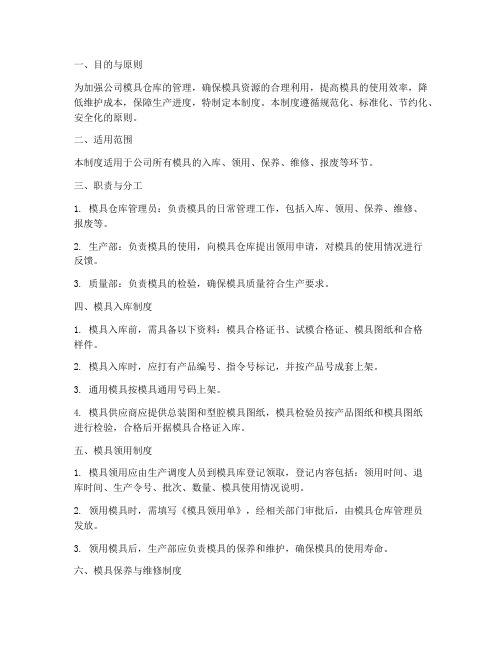 一、目的与原则

为加强公司模具仓库的管理，确保模具资源的合理利用，提高模具的使用效率，降低维护成本，保障生产进度，特制定本制度。本制度遵循规范化、标准化、节约化、安全化的原则。

二、适用范围

本制度适用于公司所有模具的入库、领用、保养、维修、报废等环节。

三、职责与分工

1. 模具仓库管理员：负责模具的日常管理工作，包括入库、领用、保养、维修、报废等。

2. 生产部：负责模具的使用，向模具仓库提出领用申请，对模具的使用情况进行反馈。

3. 质量部：负责模具的检验，确保模具质量符合生产要求。

四、模具入库制度

1. 模具入库前，需具备以下资料：模具合格证书、试模合格证、模具图纸和合格样件。

2. 模具入库时，应打有产品编号、指令号标记，并按产品号成套上架。

3. 通用模具按模具通用号码上架。

4. 模具供应商应提供总装图和型腔模具图纸，模具检验员按产品图纸和模具图纸进行检验，合格后开据模具合格证入库。

五、模具领用制度

1. 模具领用应由生产调度人员到模具库登记领取，登记内容包括：领用时间、退库时间、生产令号、批次、数量、模具使用情况说明。

2. 领用模具时，需填写《模具领用单》，经相关部门审批后，由模具仓库管理员发放。

3. 领用模具后，生产部应负责模具的保养和维护，确保模具的使用寿命。

六、模具保养与维修制度